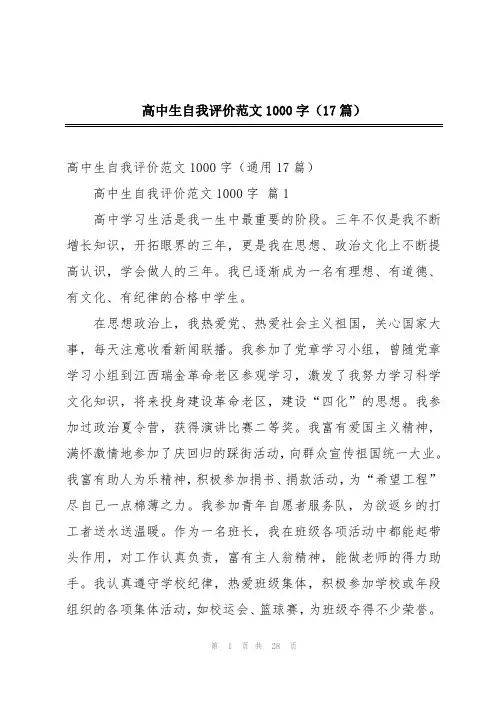 高中生自我评价范文1000字（17篇）

高中生自我评价范文1000字（通用17篇）

高中生自我评价范文1000字 篇1

高中学习生活是我一生中最重要的阶段。三年不仅是我不断增长知识，开拓眼界的三年，更是我在思想、政治文化上不断提高认识，学会做人的三年。我已逐渐成为一名有理想、有道德、有文化、有纪律的合格中学生。

在思想政治上，我热爱党、热爱社会主义祖国，关心国家大事，每天注意收看新闻联播。我参加了党章学习小组，曾随党章学习小组到江西瑞金革命老区参观学习，激发了我努力学习科学文化知识，将来投身建设革命老区，建设“四化”的思想。我参加过政治夏令营，获得演讲比赛二等奖。我富有爱国主义精神，满怀激情地参加了庆回归的踩街活动，向群众宣传祖国统一大业。我富有助人为乐精神，积极参加捐书、捐款活动，为“希望工程”尽自己一点棉薄之力。我参加青年自愿者服务队，为欲返乡的打工者送水送温暖。作为一名班长，我在班级各项活动中都能起带头作用，对工作认真负责，富有主人翁精神，能做老师的得力助手。我认真遵守学校纪律，热爱班级集体，积极参加学校或年段组织的各项集体活动，如校运会、篮球赛，为班级夺得不少荣誉。

第 1 页 共 28 页